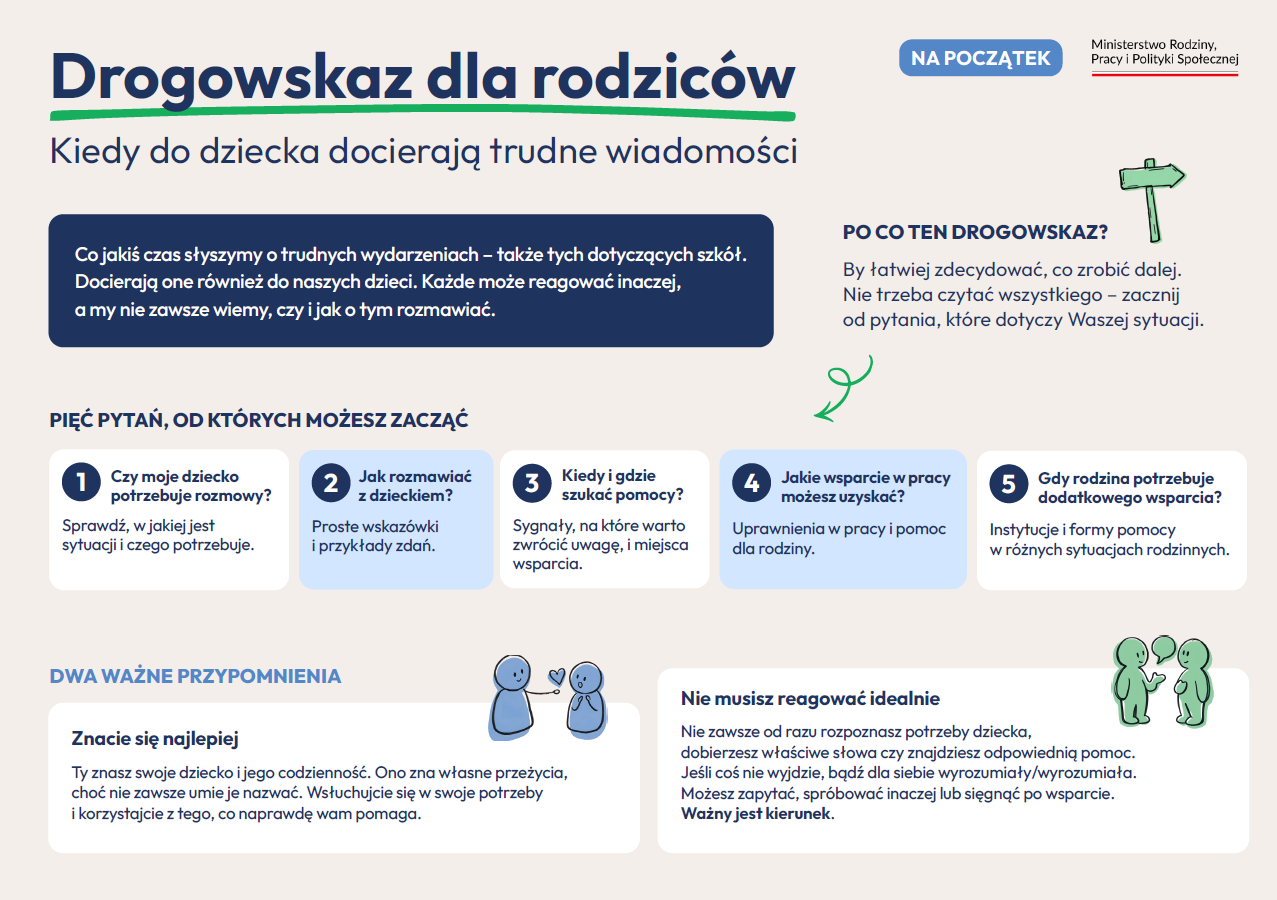 Drogowskaz dla rodziców

NA POCZĄTEK

Ministerstwo Rodziny, Pracy i Polityki Społecznej

Kiedy do dziecka docierają trudne wiadomości

Co jakiś czas słyszymy o trudnych wydarzeniach – także tych dotyczących szkół. Docierają one również do naszych dzieci. Każde może reagować inaczej, a my nie zawsze wiemy, czy i jak o tym rozmawiać.

PO CO TEN DROGOWSKAZ?

By łatwiej zdecydować, co zrobić dalej. Nie trzeba czytać wszystkiego – zacznij od pytania, które dotyczy Waszej sytuacji.

PIĘĆ PYTAŃ, OD KTÓRYCH MOŻESZ ZACZĄĆ

1 Czy moje dziecko potrzebuje rozmowy?

Sprawdź, w jakiej jest sytuacji i czego potrzebuje.

2 Jak rozmawiać z dzieckiem?

Proste wskazówki i przykłady zdań.

3 Kiedy i gdzie szukać pomocy?

Sygnały, na które warto zwrócić uwagę, i miejsca wsparcia.

4 Jakie wsparcie w pracy możesz uzyskać?

Uprawnienia w pracy i pomoc dla rodziny.

5 Gdy rodzina potrzebuje dodatkowego wsparcia?

Instytucje i formy pomocy w różnych sytuacjach rodzinnych.

DWA WAŻNE PRZYPOMNIENIA

Znacie się najlepiej

Ty znasz swoje dziecko i jego codzienność. Ono zna własne przeżycia, choć nie zawsze umie je nazwać. Wsłuchujcie się w swoje potrzeby i korzystajcie z tego, co naprawdę wam pomaga.

Nie musisz reagować idealnie

Nie zawsze od razu rozpoznasz potrzeby dziecka, dobierzesz właściwe słowa czy znajdziesz odpowiednią pomoc. Jeśli coś nie wyjdzie, bądź dla siebie wyrozumiały/wyrozumiała. Możesz zapytać, spróbować inaczej lub sięgnąć po wsparcie. Ważny jest kierunek.